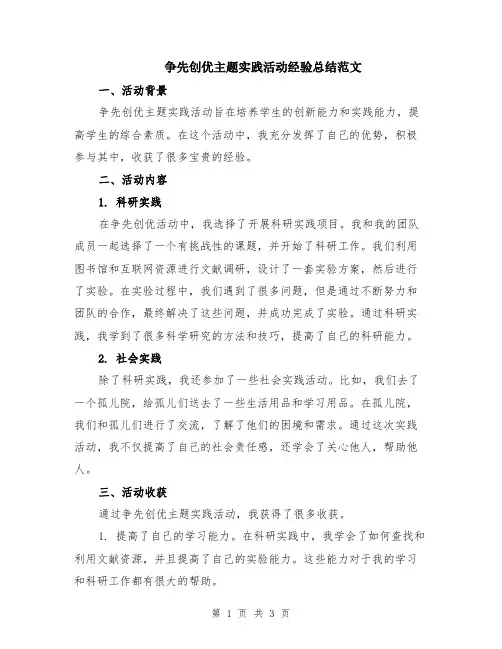 争先创优主题实践活动经验总结范文

一、活动背景

争先创优主题实践活动旨在培养学生的创新能力和实践能力，提高学生的综合素质。在这个活动中，我充分发挥了自己的优势，积极参与其中，收获了很多宝贵的经验。

二、活动内容

1. 科研实践

在争先创优活动中，我选择了开展科研实践项目。我和我的团队成员一起选择了一个有挑战性的课题，并开始了科研工作。我们利用图书馆和互联网资源进行文献调研，设计了一套实验方案，然后进行了实验。在实验过程中，我们遇到了很多问题，但是通过不断努力和团队的合作，最终解决了这些问题，并成功完成了实验。通过科研实践，我学到了很多科学研究的方法和技巧，提高了自己的科研能力。

2. 社会实践

除了科研实践，我还参加了一些社会实践活动。比如，我们去了一个孤儿院，给孤儿们送去了一些生活用品和学习用品。在孤儿院，我们和孤儿们进行了交流，了解了他们的困境和需求。通过这次实践活动，我不仅提高了自己的社会责任感，还学会了关心他人，帮助他人。

三、活动收获

通过争先创优主题实践活动，我获得了很多收获。

1. 提高了自己的学习能力。在科研实践中，我学会了如何查找和利用文献资源，并且提高了自己的实验能力。这些能力对于我的学习和科研工作都有很大的帮助。

第 1 页 共 3 页